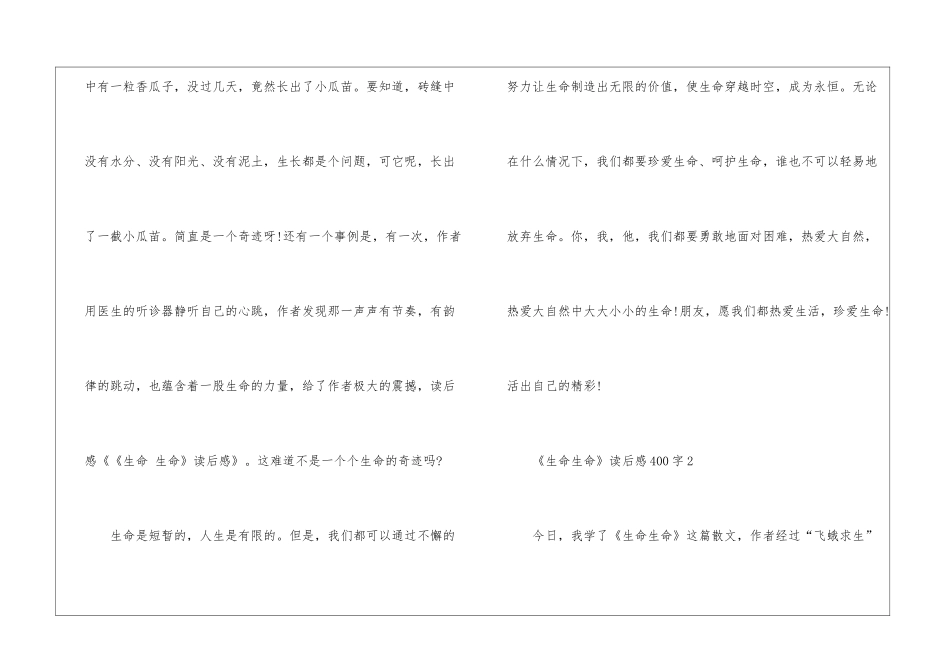 中有一粒香瓜子，没过几天，竟然长出了小瓜苗。要知道，砖缝中没有水分、没有阳光、没有泥土，生长都是个问题，可它呢，长出了一截小瓜苗。简直是一个奇迹呀!还有一个事例是，有一次，作者用医生的听诊器静听自己的心跳，作者发现那一声声有节奏，有韵律的跳动，也蕴含着一股生命的力量，给了作者极大的震撼，读后感《《生命 生命》读后感》。这难道不是一个个生命的奇迹吗?

生命是短暂的，人生是有限的。但是，我们都可以通过不懈的努力让生命制造出无限的价值，使生命穿越时空，成为永恒。无论在什么情况下，我们都要珍爱生命、呵护生命，谁也不可以轻易地放弃生命。你，我，他，我们都要勇敢地面对困难，热爱大自然，热爱大自然中大大小小的生命!朋友，愿我们都热爱生活，珍爱生命!活出自己的精彩!

《生命生命》读后感400字2

今日，我学了《生命生命》这篇散文，作者经过“飞蛾求生”